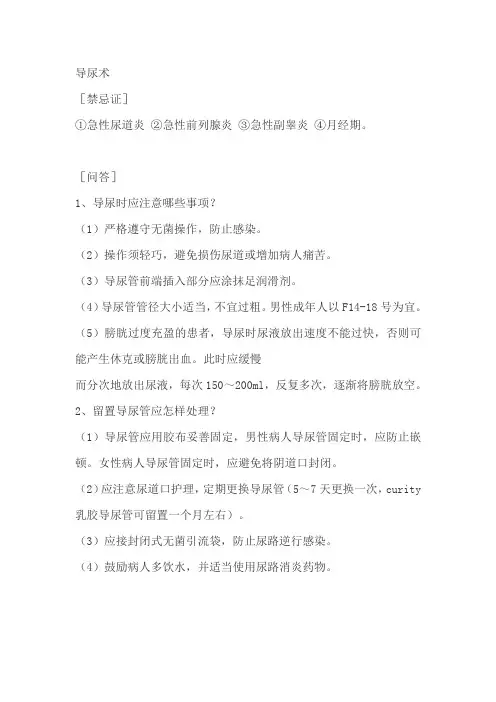 导尿术

［禁忌证］

①急性尿道炎 ②急性前列腺炎 ③急性副睾炎 ④月经期。

［问答］

1、导尿时应注意哪些事项？

（1）严格遵守无菌操作，防止感染。

（2）操作须轻巧，避免损伤尿道或增加病人痛苦。

（3）导尿管前端插入部分应涂抹足润滑剂。

（4）导尿管管径大小适当，不宜过粗。男性成年人以 F14-18 号为宜。

（5）膀胱过度充盈的患者，导尿时尿液放出速度不能过快，否则可能产生休克或膀胱出血。此时应缓慢

而分次地放出尿液，每次 150～200ml，反复多次，逐渐将膀胱放空。

2、留置导尿管应怎样处理？

（1）导尿管应用胶布妥善固定，男性病人导尿管固定时，应防止嵌顿。女性病人导尿管固定时，应避免将阴道口封闭。

（2）应注意尿道口护理，定期更换导尿管（5～7 天更换一次，curity 乳胶导尿管可留置一个月左右）。

（3）应接封闭式无菌引流袋，防止尿路逆行感染。

（4）鼓励病人多饮水，并适当使用尿路消炎药物。